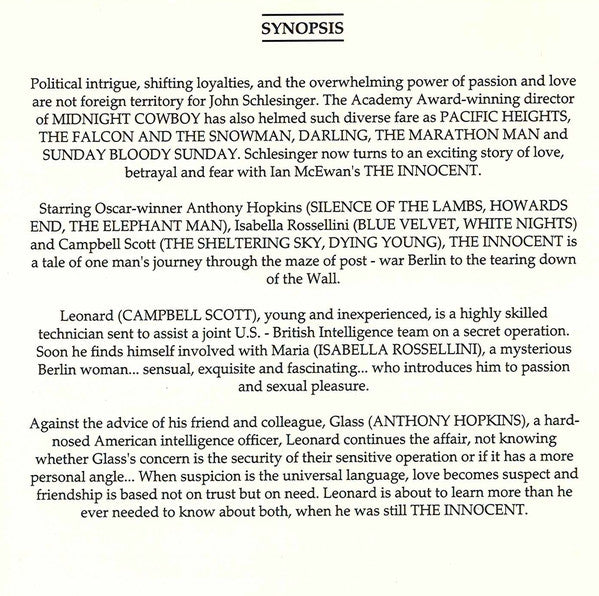 SYNOPSIS

Political intrigue, shifting loyalties, and the overwhelming power of passion and love are not foreign territory for John Schlesinger. The Academy Award-winning director of MIDNIGHT COWBOY has also helmed such diverse fare as PACIFIC HEIGHTS, THE FALCON AND THE SNOWMAN, DARLING, THE MARATHON MAN and SUNDAY BLOODY SUNDAY. Schlesinger now turns to an exciting story of love, betrayal and fear with Ian McEwan's THE INNOCENT.

Starring Oscar-winner Anthony Hopkins (SILENCE OF THE LAMBS, HOWARDS END, THE ELEPHANT MAN), Isabella Rossellini (BLUE VELVET, WHITE NIGHTS) and Campbell Scott (THE SHELTERING SKY, DYING YOUNG), THE INNOCENT is a tale of one man's journey through the maze of post - war Berlin to the tearing down of the Wall.

Leonard (CAMPBELL SCOTT), young and inexperienced, is a highly skilled technician sent to assist a joint U.S. - British Intelligence team on a secret operation. Soon he finds himself involved with Maria (ISABELLA ROSSELLINI), a mysterious Berlin woman... sensual, exquisite and fascinating... who introduces him to passion and sexual pleasure.

Against the advice of his friend and colleague, Glass (ANTHONY HOPKINS), a hard-nosed American intelligence officer, Leonard continues the affair, not knowing whether Glass's concern is the security of their sensitive operation or if it has a more personal angle... When suspicion is the universal language, love becomes suspect and friendship is based not on trust but on need. Leonard is about to learn more than he ever needed to know about both, when he was still THE INNOCENT.